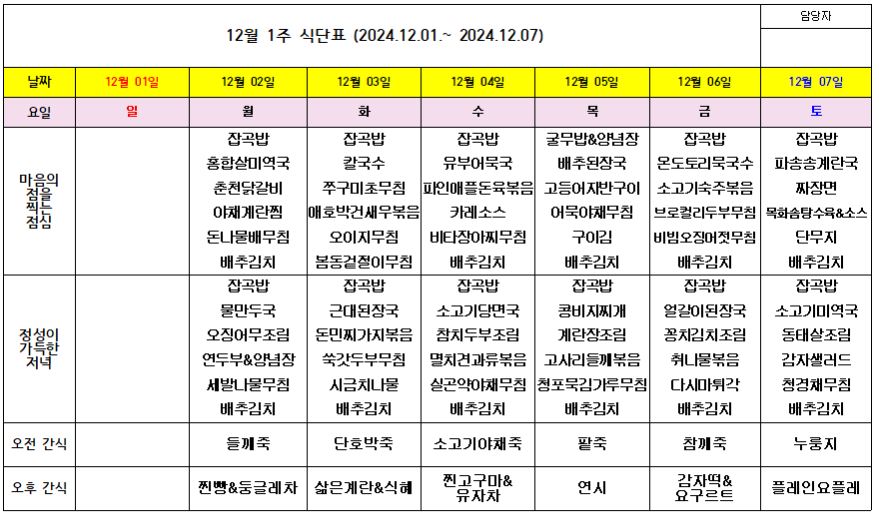 12월 1주 식단표 (2024.12.01.~ 2024.12.07)

담당자

| 날짜 | 12월 01일 | 12월 02일 | 12월 03일 | 12월 04일 | 12월 05일 | 12월 06일 | 12월 07일 |
|---|---|---|---|---|---|---|---|
| 요일 | 일 | 월 | 화 | 수 | 목 | 금 | 토 |
| 마음의 점을 찍는 점심 | | 잡곡밥 홍합살미역국 춘천닭갈비 야채계란찜 돈나물배무침 배추김치 | 잡곡밥 칼국수 쭈구미초무침 애호박건새우볶음 오이지무침 봄동겉절이무침 | 잡곡밥 유부어묵국 파인애플돈육볶음 카레소스 비타장아찌무침 배추김치 | 굴무밥&양념장 배추된장국 고등어자반구이 어묵야채무침 구이김 배추김치 | 잡곡밥 온도토리묵국수 소고기숙주볶음 브로컬리두부무침 비빔오징어젓무침 배추김치 | 잡곡밥 파송송계란국 짜장면 목화솜탕수육&소스 단무지 배추김치 |
| 정성이 가득한 저녁 | | 잡곡밥 물만두국 오징어무조림 연두부&양념장 세발나물무침 배추김치 | 잡곡밥 근대된장국 돈민찌가지볶음 쑥갓두부무침 시금치나물 배추김치 | 잡곡밥 소고기당면국 참치두부조림 멸치견과류볶음 실곤약야채무침 배추김치 | 잡곡밥 콩비지찌개 계란장조림 고사리들깨볶음 청포묵김가루무침 배추김치 | 잡곡밥 얼갈이된장국 꽁치김치조림 취나물볶음 다시마튀각 배추김치 | 잡곡밥 소고기미역국 동태살조림 감자샐러드 청경채무침 배추김치 |
| 오전 간식 | | 들깨죽 | 단호박죽 | 소고기야채죽 | 팥죽 | 참깨죽 | 누룽지 |
| 오후 간식 | | 찐빵&둥글레차 | 삶은계란&식혜 | 찐고구마& 유자차 | 연시 | 감자떡& 요구르트 | 플레인요플레 |